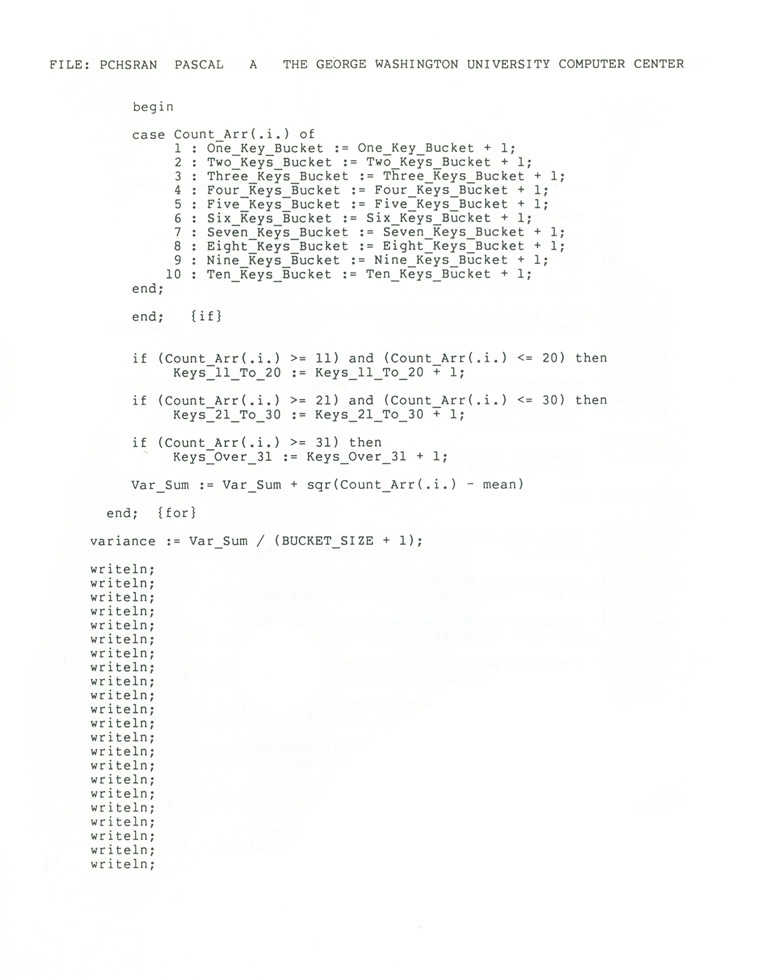 FILE: PCHSRAN PASCAL A THE GEORGE WASHINGTON UNIVERSITY COMPUTER CENTER

begin

case Count_Arr(.i.) of
1 : One_Key_Bucket := One_Key_Bucket + 1;
2 : Two_Keys_Bucket := Two_Keys_Bucket + 1;
3 : Three_Keys_Bucket := Three_Keys_Bucket + 1;
4 : Four_Keys_Bucket := Four_Keys_Bucket + 1;
5 : Five_Keys_Bucket := Five_Keys_Bucket + 1;
6 : Six_Keys_Bucket := Six_Keys_Bucket + 1;
7 : Seven_Keys_Bucket := Seven_Keys_Bucket + 1;
8 : Eight_Keys_Bucket := Eight_Keys_Bucket + 1;
9 : Nine_Keys_Bucket := Nine_Keys_Bucket + 1;
10 : Ten_Keys_Bucket := Ten_Keys_Bucket + 1;
end;

end; {if}

if (Count_Arr(.i.) >= 11) and (Count_Arr(.i.) <= 20) then
Keys_11_To_20 := Keys_11_To_20 + 1;

if (Count_Arr(.i.) >= 21) and (Count_Arr(.i.) <= 30) then
Keys_21_To_30 := Keys_21_To_30 + 1;

if (Count_Arr(.i.) >= 31) then
Keys_Over_31 := Keys_Over_31 + 1;

Var_Sum := Var_Sum + sqr(Count_Arr(.i.) - mean)

end; {for}

variance := Var_Sum / (BUCKET_SIZE + 1);

writeln;
writeln;
writeln;
writeln;
writeln;
writeln;
writeln;
writeln;
writeln;
writeln;
writeln;
writeln;
writeln;
writeln;
writeln;
writeln;
writeln;
writeln;
writeln;
writeln;
writeln;
writeln;